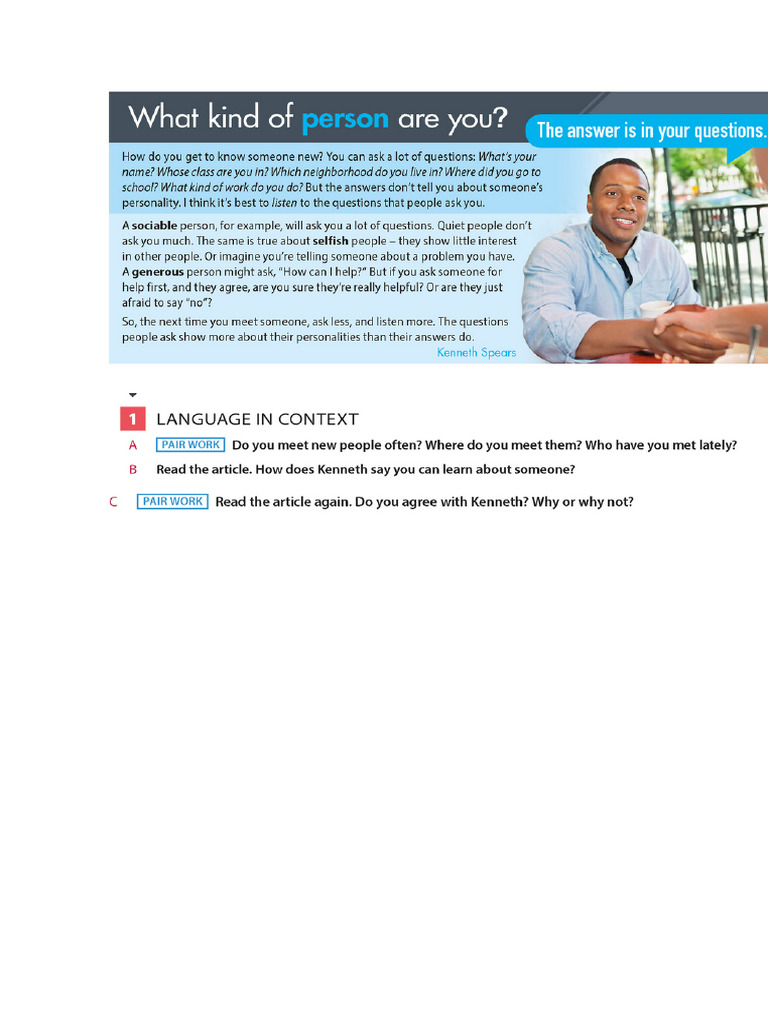 What kind of person are you?

The answer is in your questions.

How do you get to know someone new? You can ask a lot of questions: What's your name? Whose class are you in? Which neighborhood do you live in? Where did you go to school? What kind of work do you do? But the answers don't tell you about someone's personality. I think it's best to listen to the questions that people ask you.

A sociable person, for example, will ask you a lot of questions. Quiet people don't ask you much. The same is true about selfish people – they show little interest in other people. Or imagine you're telling someone about a problem you have. A generous person might ask, "How can I help?" But if you ask someone for help first, and they agree, are you sure they're really helpful? Or are they just afraid to say "no"?

So, the next time you meet someone, ask less, and listen more. The questions people ask show more about their personalities than their answers do.

Kenneth Spears

1 LANGUAGE IN CONTEXT

A PAIR WORK Do you meet new people often? Where do you meet them? Who have you met lately?

B Read the article. How does Kenneth say you can learn about someone?

C PAIR WORK Read the article again. Do you agree with Kenneth? Why or why not?